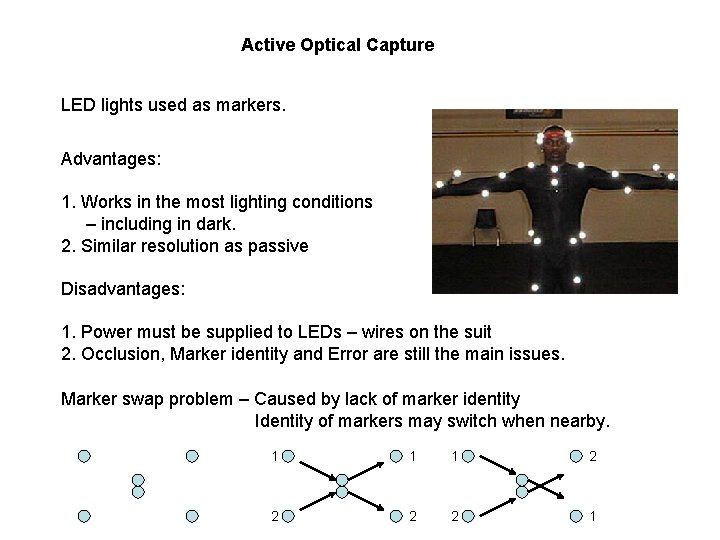 Active Optical Capture

LED lights used as markers.

Advantages:

1. Works in the most lighting conditions
– including in dark.
2. Similar resolution as passive

Disadvantages:

1. Power must be supplied to LEDs – wires on the suit
2. Occlusion, Marker identity and Error are still the main issues.

Marker swap problem – Caused by lack of marker identity
Identity of markers may switch when nearby.

1
1
2
2
1
2
2
1